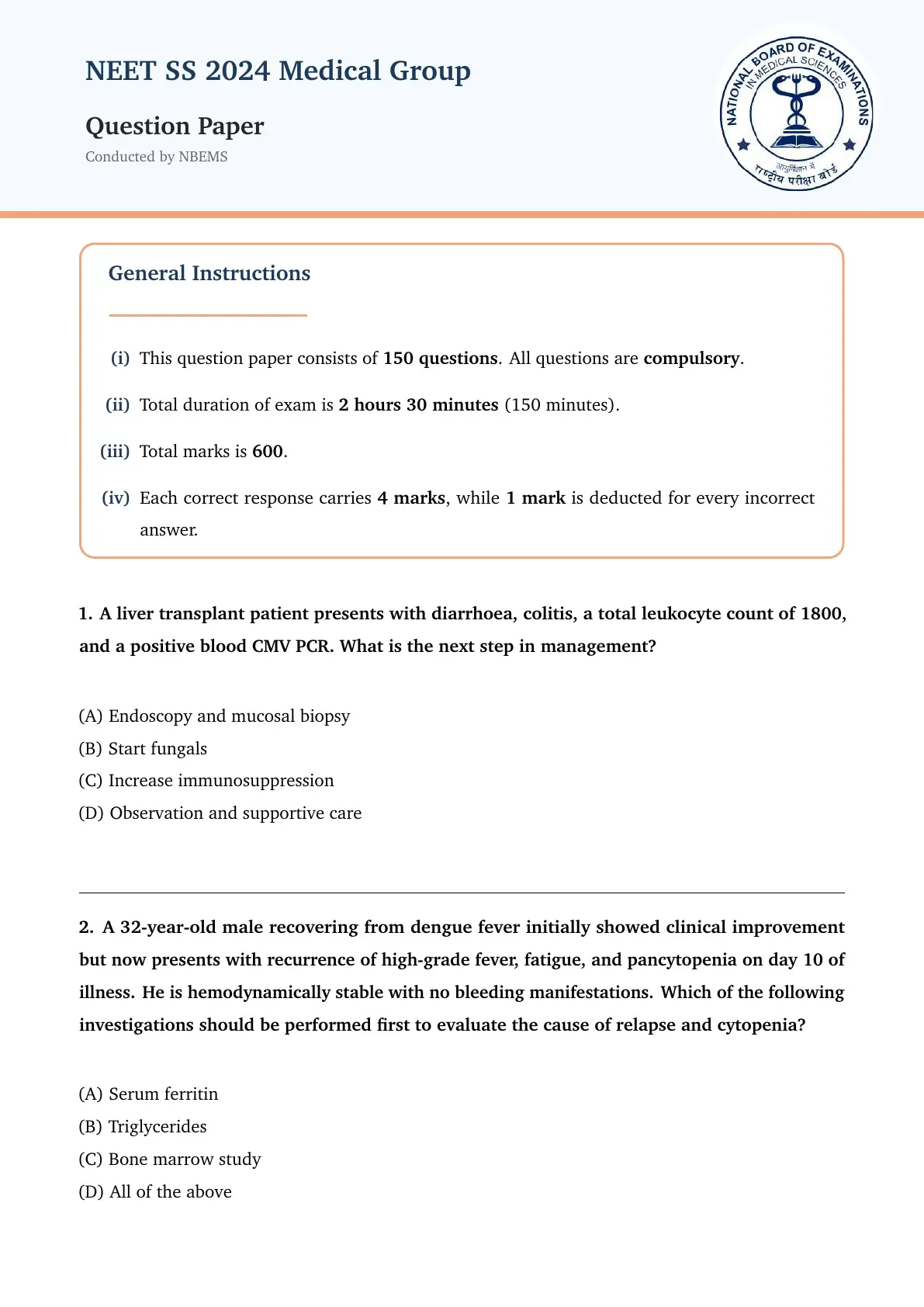 NEET SS 2024 Medical Group

Question Paper

Conducted by NBEMS

NATIONAL BOARD OF EXAMINATIONS IN MEDICAL SCIENCES

आयुर्विज्ञान में राष्ट्रीय परीक्षा बोर्ड

General Instructions

(i) This question paper consists of 150 questions. All questions are compulsory.

(ii) Total duration of exam is 2 hours 30 minutes (150 minutes).

(iii) Total marks is 600.

(iv) Each correct response carries 4 marks, while 1 mark is deducted for every incorrect answer.

1. A liver transplant patient presents with diarrhoea, colitis, a total leukocyte count of 1800, and a positive blood CMV PCR. What is the next step in management?

(A) Endoscopy and mucosal biopsy
(B) Start fungals
(C) Increase immunosuppression
(D) Observation and supportive care

2. A 32-year-old male recovering from dengue fever initially showed clinical improvement but now presents with recurrence of high-grade fever, fatigue, and pancytopenia on day 10 of illness. He is hemodynamically stable with no bleeding manifestations. Which of the following investigations should be performed first to evaluate the cause of relapse and cytopenia?

(A) Serum ferritin
(B) Triglycerides
(C) Bone marrow study
(D) All of the above